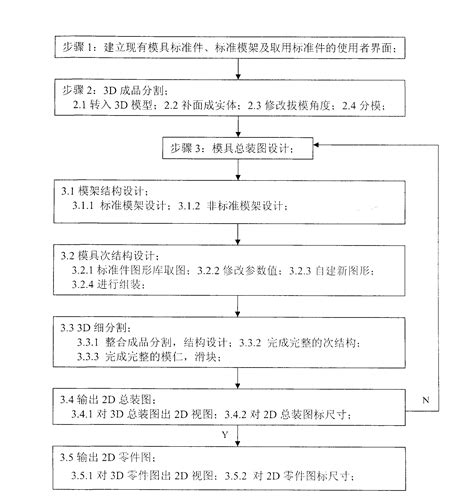 步骤 1：建立现有模具标准件、标准模架及取用标准件的使用者界面；

步骤 2：3D 成品分割；
2.1 转入 3D 模型；2.2 补面成实体；2.3 修改拔模角度；2.4 分模；

步骤 3：模具总装图设计；

3.1 模架结构设计；
3.1.1 标准模架设计；3.1.2 非标准模架设计；

3.2 模具次结构设计；
3.2.1 标准件图形库取图；3.2.2 修改参数值；3.2.3 自建新图形；
3.2.4 进行组装；

3.3 3D 细分割；
3.3.1 整合成品分割，结构设计；3.3.2 完成完整的次结构；
3.3.3 完成完整的模仁，滑块；

3.4 输出 2D 总装图；
3.4.1 对 3D 总装图出 2D 视图；3.4.2 对 2D 总装图标尺寸；

N

Y

3.5 输出 2D 零件图；
3.5.1 对 3D 零件图出 2D 视图；3.5.2 对 2D 零件图标尺寸；